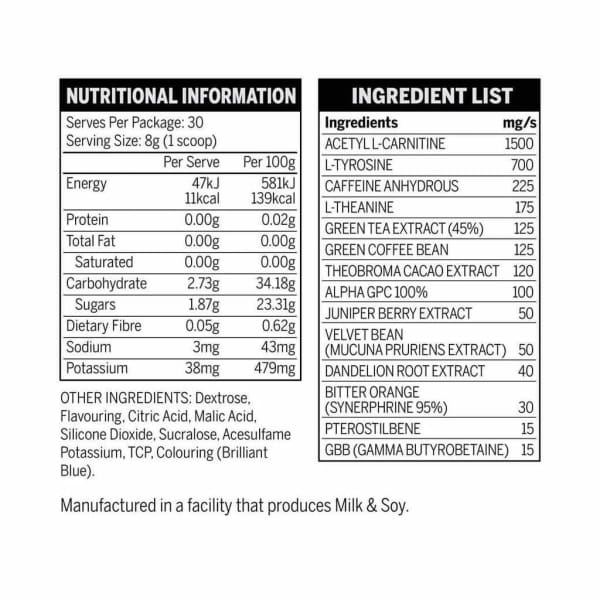 NUTRITIONAL INFORMATION

Serves Per Package: 30
Serving Size: 8g (1 scoop)

| | Per Serve | Per 100g |
|---|---|---|
| Energy | 47kJ 11kcal | 581kJ 139kcal |
| Protein | 0.00g | 0.02g |
| Total Fat | 0.00g | 0.00g |
| Saturated | 0.00g | 0.00g |
| Carbohydrate | 2.73g | 34.18g |
| Sugars | 1.87g | 23.31g |
| Dietary Fibre | 0.05g | 0.62g |
| Sodium | 3mg | 43mg |
| Potassium | 38mg | 479mg |

OTHER INGREDIENTS: Dextrose, Flavouring, Citric Acid, Malic Acid, Silicone Dioxide, Sucralose, Acesulfame Potassium, TCP, Colouring (Brilliant Blue).

INGREDIENT LIST

| Ingredients | mg/s |
|---|---|
| ACETYL L-CARNITINE | 1500 |
| L-TYROSINE | 700 |
| CAFFEINE ANHYDROUS | 225 |
| L-THEANINE | 175 |
| GREEN TEA EXTRACT (45%) | 125 |
| GREEN COFFEE BEAN | 125 |
| THEOBROMA CACAO EXTRACT | 120 |
| ALPHA GPC 100% | 100 |
| JUNIPER BERRY EXTRACT | 50 |
| VELVET BEAN (MUCUNA PRURIENS EXTRACT) | 50 |
| DANDELION ROOT EXTRACT | 40 |
| BITTER ORANGE (SYNERPHRINE 95%) | 30 |
| PTEROSTILBENE | 15 |
| GBB (GAMMA BUTYROBETAINE) | 15 |

Manufactured in a facility that produces Milk & Soy.